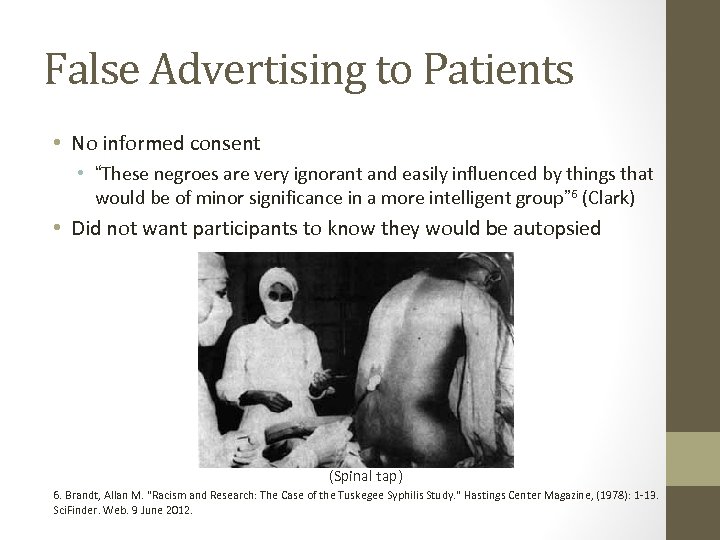 False Advertising to Patients

• No informed consent
 • "These negroes are very ignorant and easily influenced by things that would be of minor significance in a more intelligent group"$^6$ (Clark)
• Did not want participants to know they would be autopsied

(Spinal tap)

6. Brandt, Allan M. "Racism and Research: The Case of the Tuskegee Syphilis Study." Hastings Center Magazine, (1978): 1-19. SciFinder. Web. 9 June 2012.